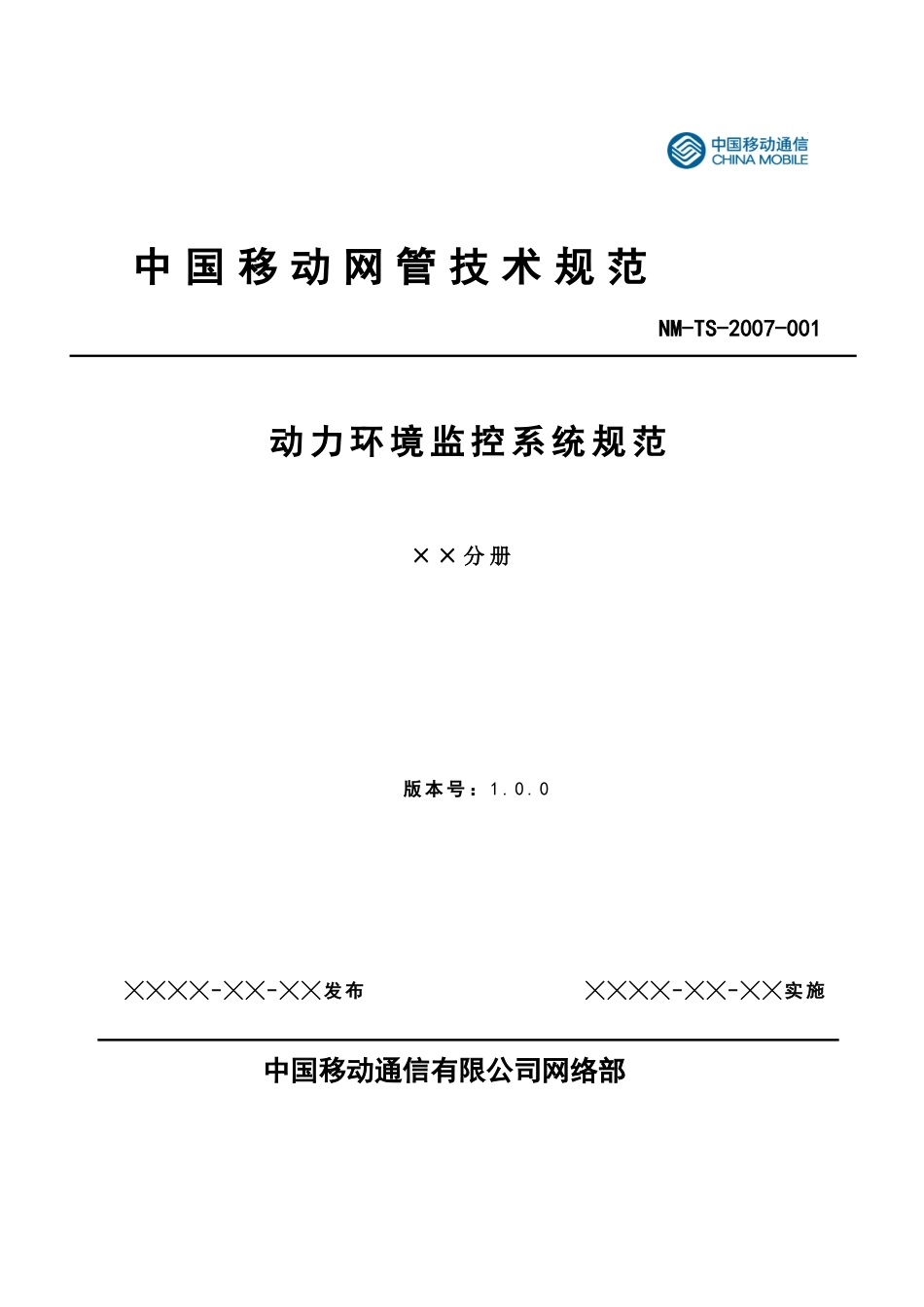 中国移动通信
CHINA MOBILE

中国移动网管技术规范

NM-TS-2007-001

动力环境监控系统规范

××分册

版本号：1.0.0

××××-××-××发布

××××-××-××实施

中国移动通信有限公司网络部